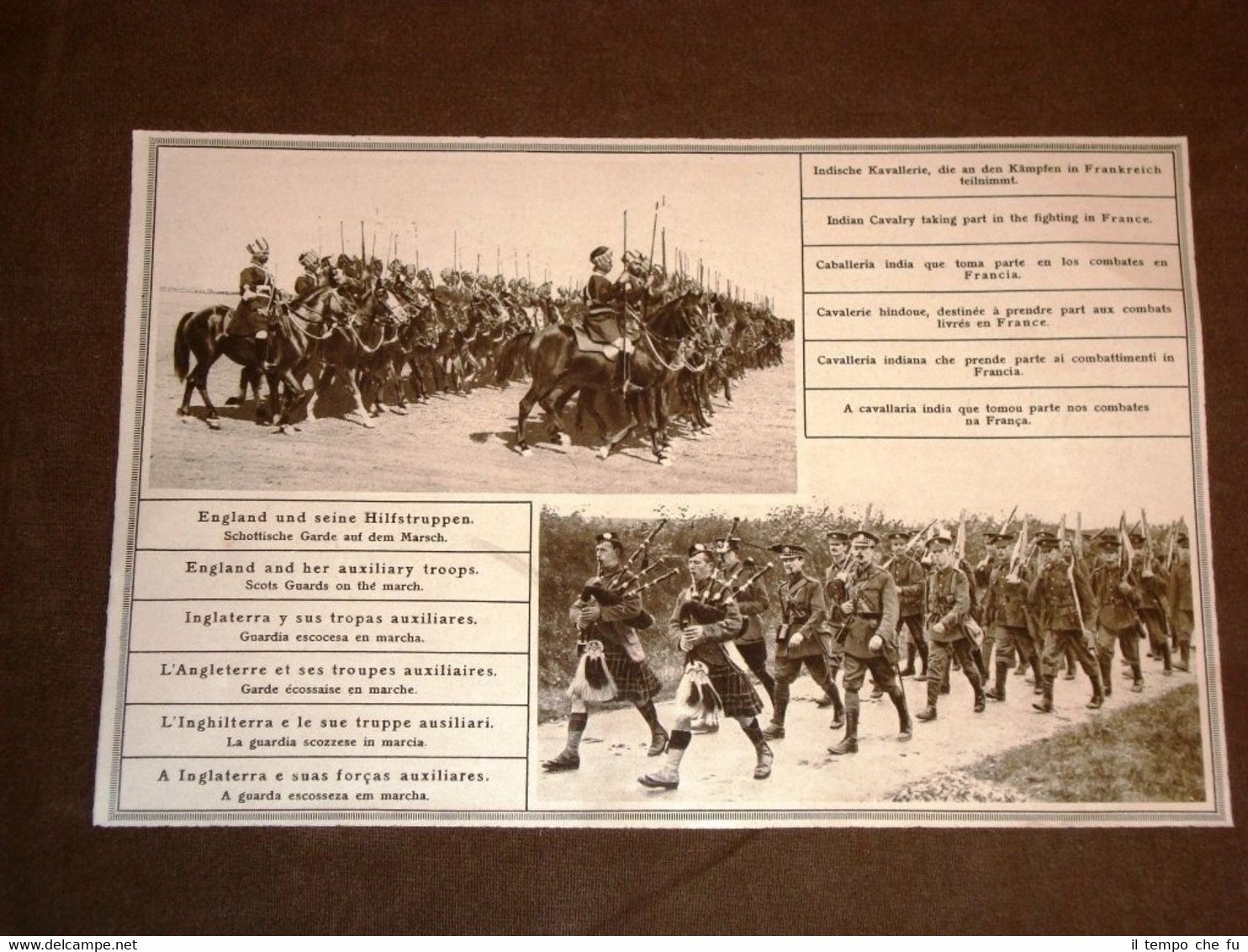 Indische Kavallerie, die an den Kämpfen in Frankreich teilnimmt.

Indian Cavalry taking part in the fighting in France.

Caballeria india que toma parte en los combates en Francia.

Cavalerie hindoue, destinée à prendre part aux combats livrés en France.

Cavalleria indiana che prende parte ai combattimenti in Francia.

A cavallaria india que tomou parte nos combates na França.

England und seine Hilfstruppen.
Schottische Garde auf dem Marsch.

England and her auxiliary troops.
Scots Guards on the march.

Inglaterra y sus tropas auxiliares.
Guardia escocesa en marcha.

L'Angleterre et ses troupes auxiliaires.
Garde écossaise en marche.

L'Inghilterra e le sue truppe ausiliari.
La guardia scozzese in marcia.

A Inglaterra e suas forças auxiliares.
A guarda escosseza em marcha.

www.delcampe.net

il tempo che fu